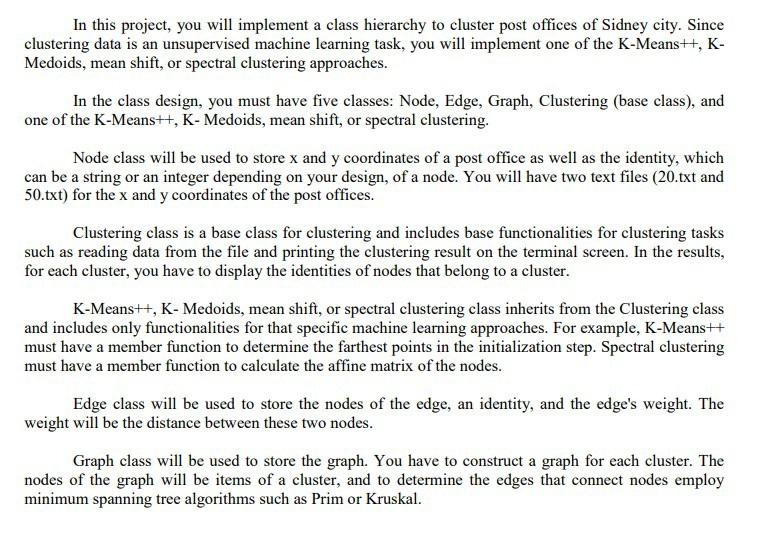 In this project, you will implement a class hierarchy to cluster post offices of Sidney city. Since clustering data is an unsupervised machine learning task, you will implement one of the K-Means++, K-Medoids, mean shift, or spectral clustering approaches.

In the class design, you must have five classes: Node, Edge, Graph, Clustering (base class), and one of the K-Means++, K- Medoids, mean shift, or spectral clustering.

Node class will be used to store x and y coordinates of a post office as well as the identity, which can be a string or an integer depending on your design, of a node. You will have two text files (20.txt and 50.txt) for the x and y coordinates of the post offices.

Clustering class is a base class for clustering and includes base functionalities for clustering tasks such as reading data from the file and printing the clustering result on the terminal screen. In the results, for each cluster, you have to display the identities of nodes that belong to a cluster.

K-Means++, K- Medoids, mean shift, or spectral clustering class inherits from the Clustering class and includes only functionalities for that specific machine learning approaches. For example, K-Means++ must have a member function to determine the farthest points in the initialization step. Spectral clustering must have a member function to calculate the affine matrix of the nodes.

Edge class will be used to store the nodes of the edge, an identity, and the edge's weight. The weight will be the distance between these two nodes.

Graph class will be used to store the graph. You have to construct a graph for each cluster. The nodes of the graph will be items of a cluster, and to determine the edges that connect nodes employ minimum spanning tree algorithms such as Prim or Kruskal.